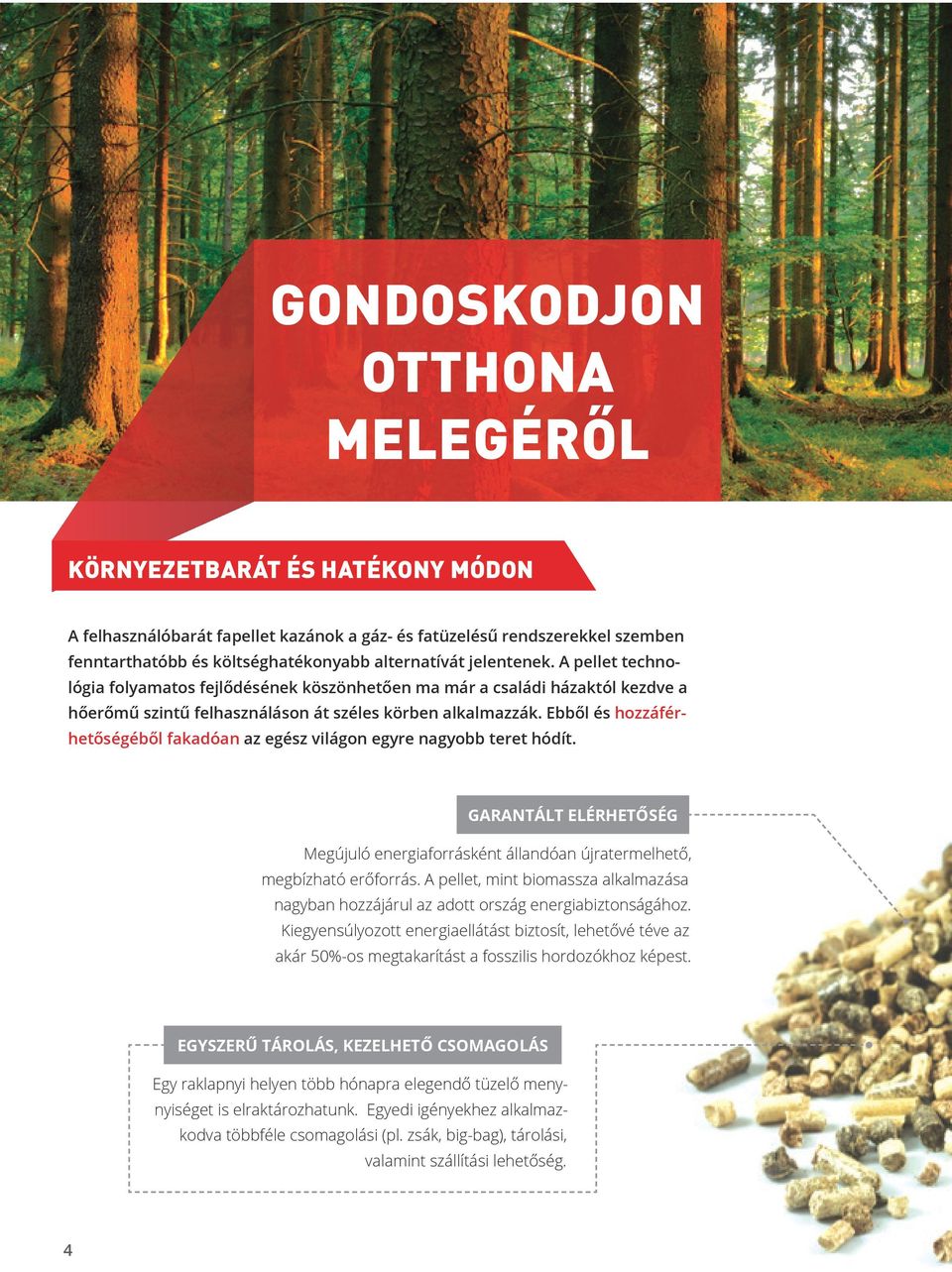 GONDOSKODJON OTTHONA MELEGÉRŐL

KÖRNYEZETBARÁT ÉS HATÉKONY MÓDON

A felhasználóbarát fapellet kazánok a gáz- és fatüzelésű rendszerekkel szemben fenntarthatóbb és költséghatékonyabb alternatívát jelentenek. A pellet technológia folyamatos fejlődésének köszönhetően ma már a családi házaktól kezdve a hőerőmű szintű felhasználáson át széles körben alkalmazzák. Ebből és hozzáférhetőségéből fakadóan az egész világon egyre nagyobb teret hódít.

GARANTÁLT ELÉRHETŐSÉG

Megújuló energiaforrásként állandóan újratermelhető, megbízható erőforrás. A pellet, mint biomassza alkalmazása nagyban hozzájárul az adott ország energiabiztonságához. Kiegyensúlyozott energiaellátást biztosít, lehetővé téve az akár 50%-os megtakarítást a fosszilis hordozókhoz képest.

EGYSZERŰ TÁROLÁS, KEZELHETŐ CSOMAGOLÁS

Egy raklapnyi helyen több hónapra elegendő tüzelő mennyiséget is elraktározhatunk. Egyedi igényekhez alkalmazkodva többféle csomagolási (pl. zsák, big-bag), tárolási, valamint szállítási lehetőség.

4